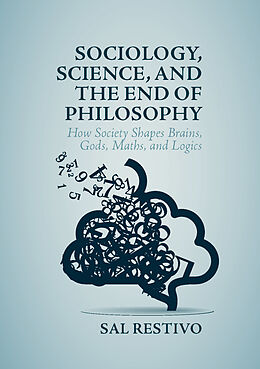 SOCIOLOGY, SCIENCE, AND THE END OF PHILOSOPHY

How Society Shapes Brains, Gods, Maths, and Logics

SAL RESTIVO